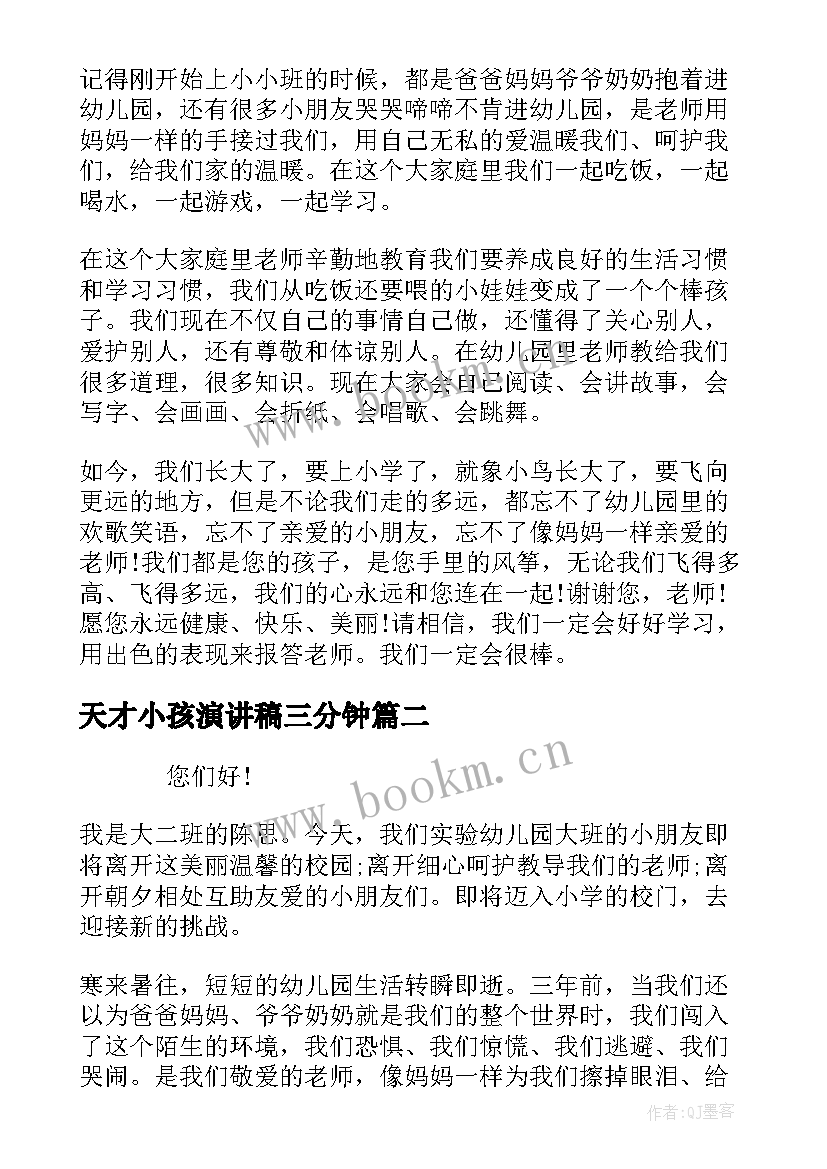 记得刚开始上小小班的时候，都是爸爸妈妈爷爷奶奶抱着进幼儿园，还有很多小朋友哭哭啼啼不肯进幼儿园，是老师用妈妈一样的手接过我们，用自己无私的爱温暖我们、呵护我们，给我们家的温暖。在这个大家庭里我们一起吃饭，一起喝水，一起游戏，一起学习。

在这个大家庭里老师辛勤地教育我们要养成良好的生活习惯和学习习惯，我们从吃饭还要喂的小娃娃变成了一个个棒孩子。我们现在不仅自己的事情自己做，还懂得了关心别人，爱护别人，还有尊敬和体谅别人。在幼儿园里老师教给我们很多道理，很多知识。现在大家会自己阅读、会讲故事，会写字、会画画、会折纸、会唱歌、会跳舞。

如今，我们长大了，要上小学了，就象小鸟长大了，要飞向更远的地方，但是不论我们走的多远，都忘不了幼儿园里的欢歌笑语，忘不了亲爱的小朋友，忘不了像妈妈一样亲爱的老师!我们都是您的孩子，是您手里的风筝，无论我们飞得多高、飞得多远，我们的心永远和您连在一起!谢谢您，老师!愿您永远健康、快乐、美丽!请相信，我们一定会好好学习，用出色的表现来报答老师。我们一定会很棒。

天才小孩演讲稿三分钟篇二

您们好!

我是大二班的陈思。今天，我们实验幼儿园大班的小朋友即将离开这美丽温馨的校园;离开细心呵护教导我们的老师;离开朝夕相处互助友爱的小朋友们。即将迈入小学的校门，去迎接新的挑战。

寒来暑往，短短的幼儿园生活转瞬即逝。三年前，当我们还以为爸爸妈妈、爷爷奶奶就是我们的整个世界时，我们闯入了这个陌生的环境，我们恐惧、我们惊慌、我们逃避、我们哭闹。是我们敬爱的老师，像妈妈一样为我们擦掉眼泪、给

www.bookm.cn

作者:QJ墨客